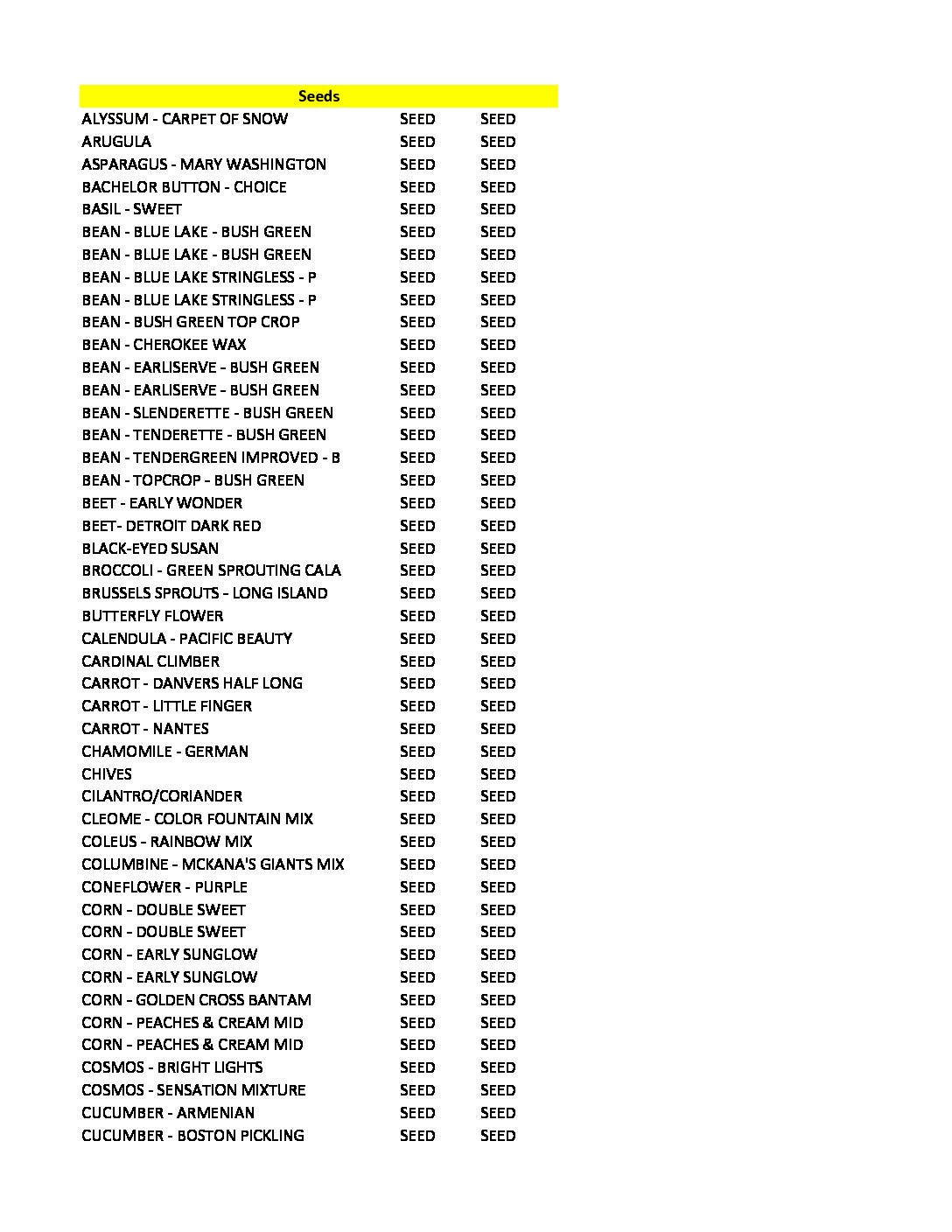 | Seeds | | |
|---|---|---|
| ALYSSUM - CARPET OF SNOW | SEED | SEED |
| ARUGULA | SEED | SEED |
| ASPARAGUS - MARY WASHINGTON | SEED | SEED |
| BACHELOR BUTTON - CHOICE | SEED | SEED |
| BASIL - SWEET | SEED | SEED |
| BEAN - BLUE LAKE - BUSH GREEN | SEED | SEED |
| BEAN - BLUE LAKE - BUSH GREEN | SEED | SEED |
| BEAN - BLUE LAKE STRINGLESS - P | SEED | SEED |
| BEAN - BLUE LAKE STRINGLESS - P | SEED | SEED |
| BEAN - BUSH GREEN TOP CROP | SEED | SEED |
| BEAN - CHEROKEE WAX | SEED | SEED |
| BEAN - EARLISERVE - BUSH GREEN | SEED | SEED |
| BEAN - EARLISERVE - BUSH GREEN | SEED | SEED |
| BEAN - SLENDERETTE - BUSH GREEN | SEED | SEED |
| BEAN - TENDERETTE - BUSH GREEN | SEED | SEED |
| BEAN - TENDERGREEN IMPROVED - B | SEED | SEED |
| BEAN - TOPCROP - BUSH GREEN | SEED | SEED |
| BEET - EARLY WONDER | SEED | SEED |
| BEET- DETROIT DARK RED | SEED | SEED |
| BLACK-EYED SUSAN | SEED | SEED |
| BROCCOLI - GREEN SPROUTING CALA | SEED | SEED |
| BRUSSELS SPROUTS - LONG ISLAND | SEED | SEED |
| BUTTERFLY FLOWER | SEED | SEED |
| CALENDULA - PACIFIC BEAUTY | SEED | SEED |
| CARDINAL CLIMBER | SEED | SEED |
| CARROT - DANVERS HALF LONG | SEED | SEED |
| CARROT - LITTLE FINGER | SEED | SEED |
| CARROT - NANTES | SEED | SEED |
| CHAMOMILE - GERMAN | SEED | SEED |
| CHIVES | SEED | SEED |
| CILANTRO/CORIANDER | SEED | SEED |
| CLEOME - COLOR FOUNTAIN MIX | SEED | SEED |
| COLEUS - RAINBOW MIX | SEED | SEED |
| COLUMBINE - MCKANA'S GIANTS MIX | SEED | SEED |
| CONEFLOWER - PURPLE | SEED | SEED |
| CORN - DOUBLE SWEET | SEED | SEED |
| CORN - DOUBLE SWEET | SEED | SEED |
| CORN - EARLY SUNGLOW | SEED | SEED |
| CORN - EARLY SUNGLOW | SEED | SEED |
| CORN - GOLDEN CROSS BANTAM | SEED | SEED |
| CORN - PEACHES & CREAM MID | SEED | SEED |
| CORN - PEACHES & CREAM MID | SEED | SEED |
| COSMOS - BRIGHT LIGHTS | SEED | SEED |
| COSMOS - SENSATION MIXTURE | SEED | SEED |
| CUCUMBER - ARMENIAN | SEED | SEED |
| CUCUMBER - BOSTON PICKLING | SEED | SEED |